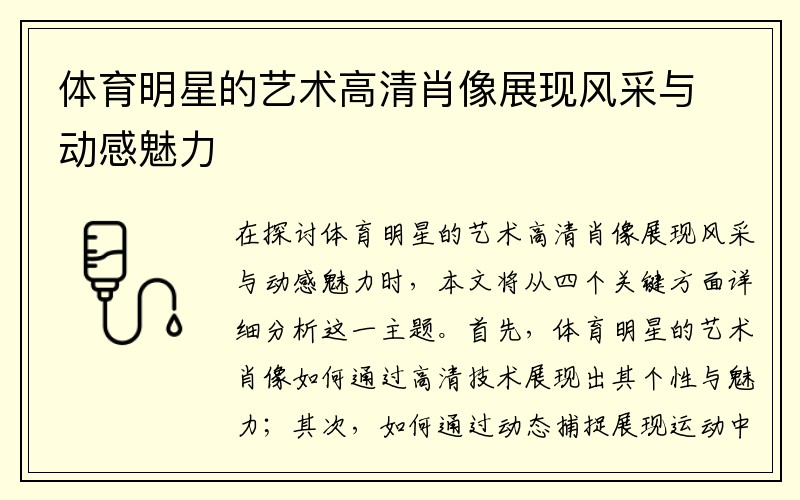 体育明星的艺术高清肖像展现风采与动感魅力

在探讨体育明星的艺术高清肖像展现风采与动感魅力时，本文将从四个关键方面详细分析这一主题。首先，体育明星的艺术肖像如何通过高清技术展现出其个性与魅力；其次，如何通过动态捕捉展现运动中